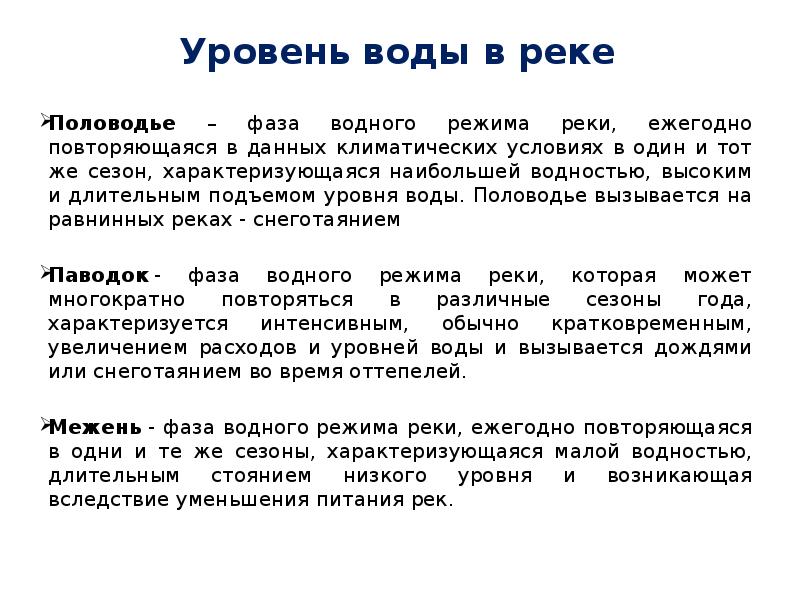 Уровень воды в реке

Половодье – фаза водного режима реки, ежегодно повторяющаяся в данных климатических условиях в один и тот же сезон, характеризующаяся наибольшей водностью, высоким и длительным подъемом уровня воды. Половодье вызывается на равнинных реках - снеготаянием

Паводок - фаза водного режима реки, которая может многократно повторяться в различные сезоны года, характеризуется интенсивным, обычно кратковременным, увеличением расходов и уровней воды и вызывается дождями или снеготаянием во время оттепелей.

Межень - фаза водного режима реки, ежегодно повторяющаяся в одни и те же сезоны, характеризующаяся малой водностью, длительным стоянием низкого уровня и возникающая вследствие уменьшения питания рек.